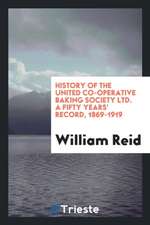 HISTORY OF THE UNITED CO-OPERATIVE BAKING SOCIETY LTD. A FIFTY YEARS' RECORD, 1869-1919

William Reid

Trieste